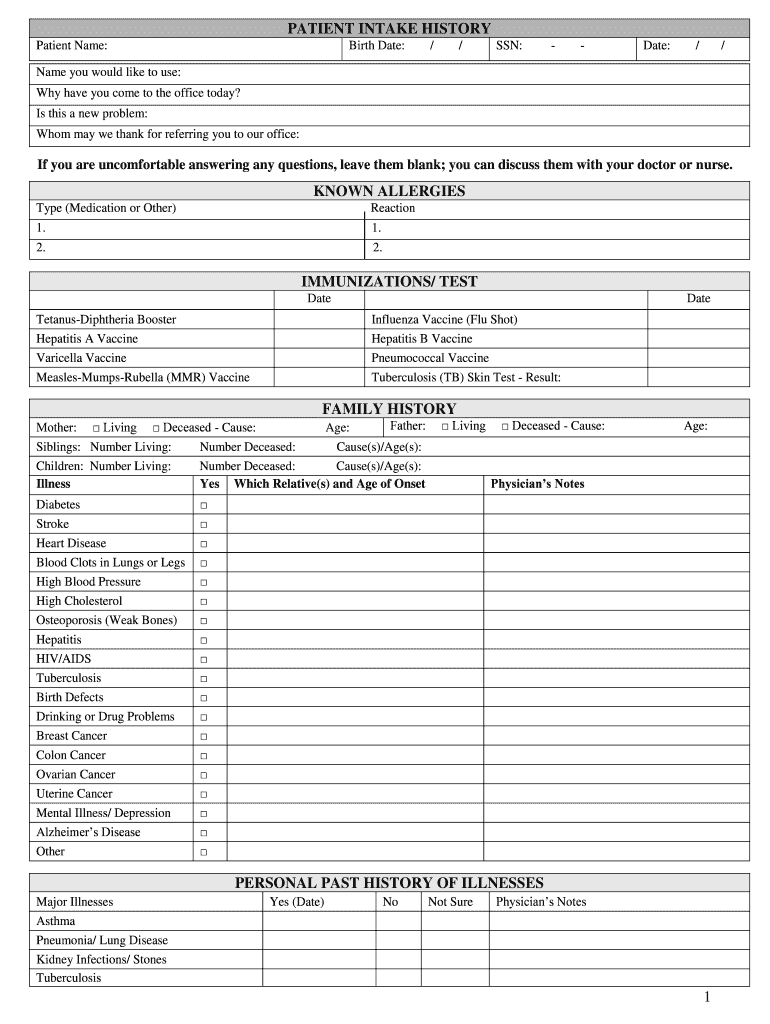 PATIENT INTAKE HISTORY

| Patient Name: | Birth Date: / / | SSN: - - | Date: / / |
|---|---|---|---|

Name you would like to use:
Why have you come to the office today?
Is this a new problem:
Whom may we thank for referring you to our office:

If you are uncomfortable answering any questions, leave them blank; you can discuss them with your doctor or nurse.

KNOWN ALLERGIES

| Type (Medication or Other) | Reaction |
|---|---|
| 1. | 1. |
| 2. | 2. |

IMMUNIZATIONS/ TEST

| | Date | | Date |
|---|---|---|---|
| Tetanus-Diphtheria Booster | | Influenza Vaccine (Flu Shot) | |
| Hepatitis A Vaccine | | Hepatitis B Vaccine | |
| Varicella Vaccine | | Pneumococcal Vaccine | |
| Measles-Mumps-Rubella (MMR) Vaccine | | Tuberculosis (TB) Skin Test - Result: | |

FAMILY HISTORY

Mother: □ Living □ Deceased - Cause: Age: Father: □ Living □ Deceased - Cause: Age:
Siblings: Number Living: Number Deceased: Cause(s)/Age(s):
Children: Number Living: Number Deceased: Cause(s)/Age(s):

| Illness | Yes | Which Relative(s) and Age of Onset | Physician's Notes |
|---|---|---|---|
| Diabetes | □ | | |
| Stroke | □ | | |
| Heart Disease | □ | | |
| Blood Clots in Lungs or Legs | □ | | |
| High Blood Pressure | □ | | |
| High Cholesterol | □ | | |
| Osteoporosis (Weak Bones) | □ | | |
| Hepatitis | □ | | |
| HIV/AIDS | □ | | |
| Tuberculosis | □ | | |
| Birth Defects | □ | | |
| Drinking or Drug Problems | □ | | |
| Breast Cancer | □ | | |
| Colon Cancer | □ | | |
| Ovarian Cancer | □ | | |
| Uterine Cancer | □ | | |
| Mental Illness/ Depression | □ | | |
| Alzheimer's Disease | □ | | |
| Other | □ | | |

PERSONAL PAST HISTORY OF ILLNESSES

| Major Illnesses | Yes (Date) | No | Not Sure | Physician's Notes |
|---|---|---|---|---|
| Asthma | | | | |
| Pneumonia/ Lung Disease | | | | |
| Kidney Infections/ Stones | | | | |
| Tuberculosis | | | | |

1